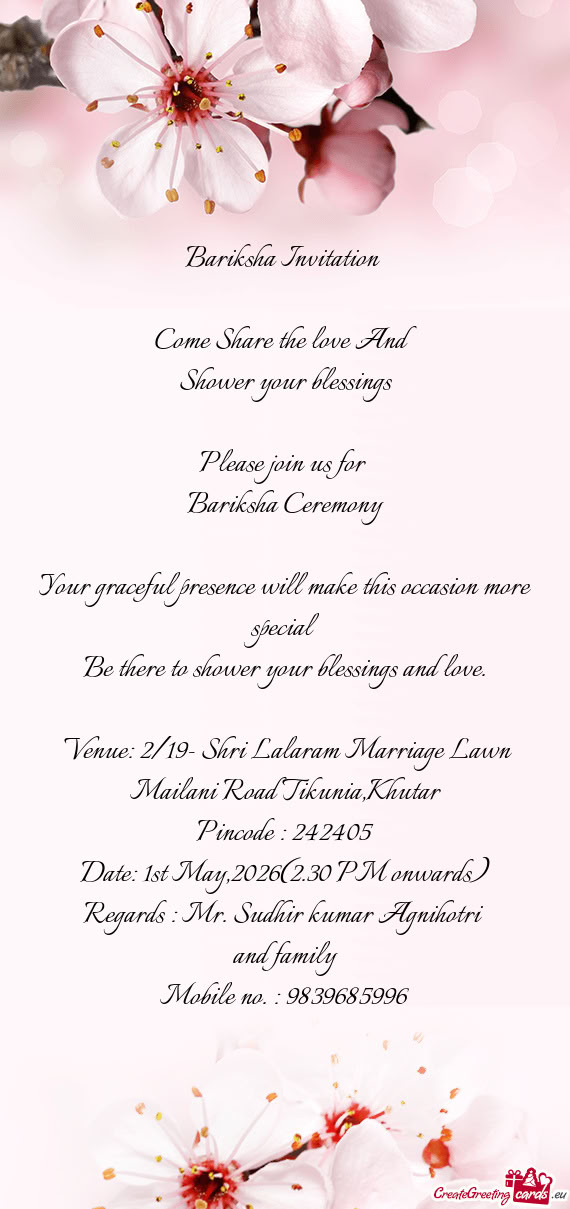 Bariksha Invitation

Come Share the love And
Shower your blessings

Please join us for
Bariksha Ceremony

Your graceful presence will make this occasion more special
Be there to shower your blessings and love.

Venue: 2/19- Shri Lalaram Marriage Lawn
Mailani Road Tikunia,Khutar
Pincode : 242405
Date: 1st May,2026(2.30 PM onwards)
Regards : Mr. Sudhir kumar Agnihotri
and family
Mobile no. : 9839685996

CreateGreetingcards.eu